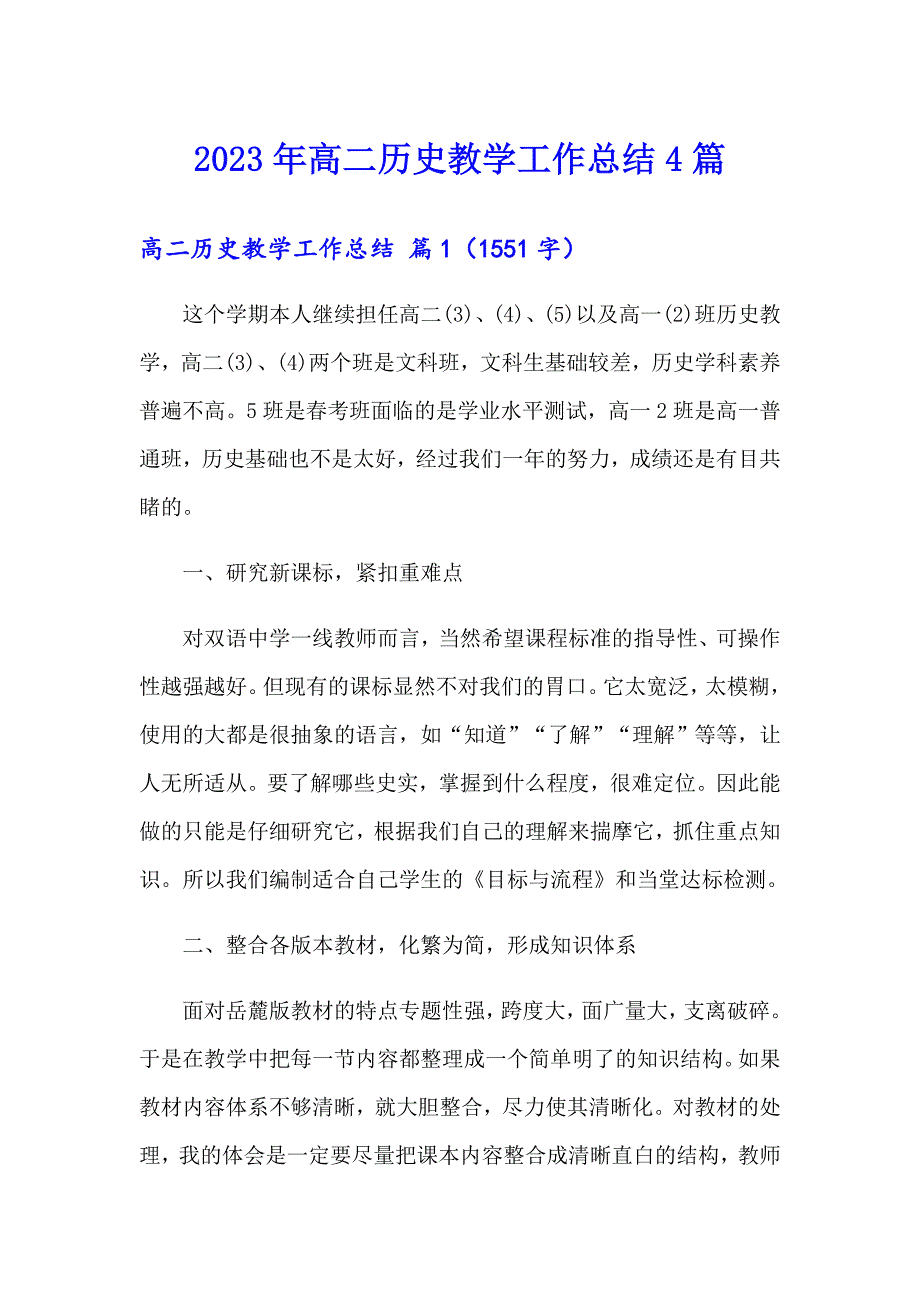 2023年高二历史教学工作总结4篇

高二历史教学工作总结 篇1（1551字）

这个学期本人继续担任高二(3)、(4)、(5)以及高一(2)班历史教学，高二(3)、(4)两个班是文科班，文科生基础较差，历史学科素养普遍不高。5班是春考班面临的是学业水平测试，高一2班是高一普通班，历史基础也不是太好，经过我们一年的努力，成绩还是有目共睹的。

一、研究新课标，紧扣重难点

对双语中学一线教师而言，当然希望课程标准的指导性、可操作性越强越好。但现有的课标显然不对我们的胃口。它太宽泛，太模糊，使用的大都是很抽象的语言，如“知道”“了解”“理解”等等，让人无所适从。要了解哪些史实，掌握到什么程度，很难定位。因此能做的只能是仔细研究它，根据我们自己的理解来揣摩它，抓住重点知识。所以我们编制适合自己学生的《目标与流程》和当堂达标检测。

二、整合各版本教材，化繁为简，形成知识体系

面对岳麓版教材的特点专题性强，跨度大，面广量大，支离破碎。于是在教学中把每一节内容都整理成一个简单明了的知识结构。如果教材内容体系不够清晰，就大胆整合，尽力使其清晰化。对教材的处理，我的体会是一定要尽量把课本内容整合成清晰直白的结构，教师